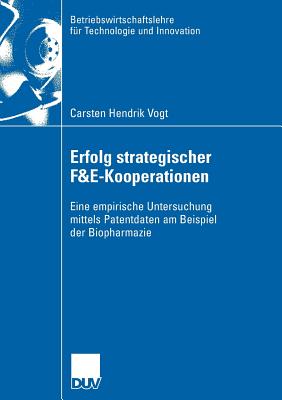 Betriebswirtschaftslehre
für Technologie und Innovation

Carsten Hendrik Vogt

Erfolg strategischer F&E-Kooperationen

Eine empirische Untersuchung mittels Patentdaten am Beispiel der Biopharmazie

DUV